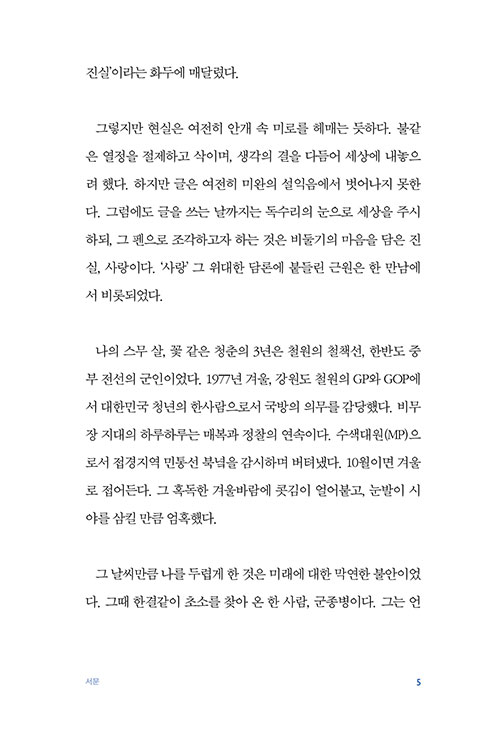 진실'이라는 화두에 매달렸다.

그렇지만 현실은 여전히 안개 속 미로를 헤매는 듯하다. 불같은 열정을 절제하고 삭이며, 생각의 결을 다듬어 세상에 내놓으려 했다. 하지만 글은 여전히 미완의 설익음에서 벗어나지 못한다. 그럼에도 글을 쓰는 날까지는 독수리의 눈으로 세상을 주시하되, 그 펜으로 조각하고자 하는 것은 비둘기의 마음을 담은 진실, 사랑이다. '사랑' 그 위대한 담론에 붙들린 근원은 한 만남에서 비롯되었다.

나의 스무 살, 꽃 같은 청춘의 3년은 철원의 철책선, 한반도 중부 전선의 군인이었다. 1977년 겨울, 강원도 철원의 GP와 GOP에서 대한민국 청년의 한사람으로서 국방의 의무를 감당했다. 비무장 지대의 하루하루는 매복과 정찰의 연속이다. 수색대원(MP)으로서 접경지역 민통선 북녘을 감시하며 버텨냈다. 10월이면 겨울로 접어든다. 그 혹독한 겨울바람에 콧김이 얼어붙고, 눈발이 시야를 삼킬 만큼 엄혹했다.

그 날씨만큼 나를 두렵게 한 것은 미래에 대한 막연한 불안이었다. 그때 한결같이 초소를 찾아 온 한 사람, 군종병이다. 그는 언

서문

5